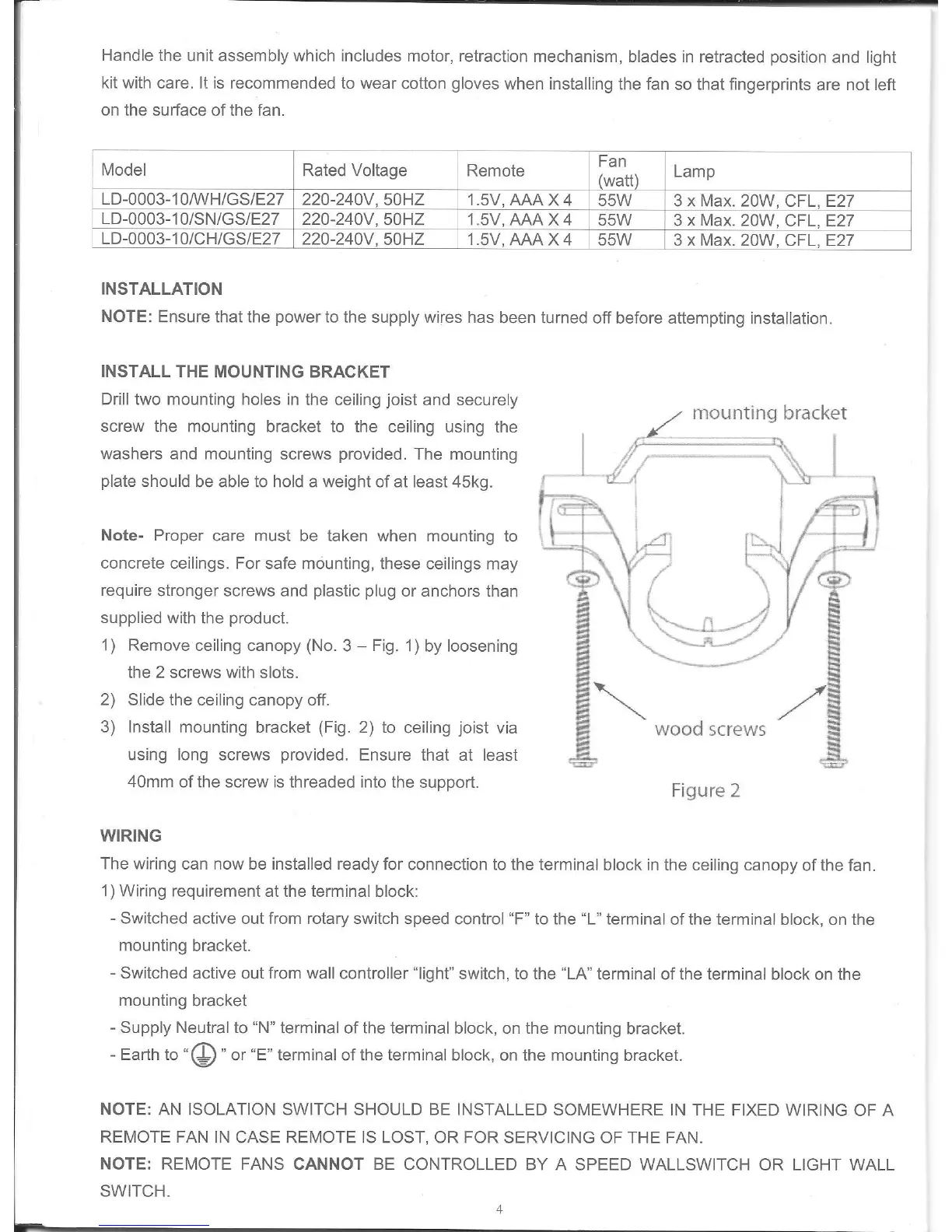 Handle the unit assembly which includes motor, retraction mechanism, blades in retracted position and light kit with care. It is recommended to wear cotton gloves when installing the fan so that fingerprints are not left on the surface of the fan.

| Model | Rated Voltage | Remote | Fan (watt) | Lamp |
|---|---|---|---|---|
| LD-0003-10/WH/GS/E27 | 220-240V, 50HZ | 1.5V, AAA X 4 | 55W | 3 x Max. 20W, CFL, E27 |
| LD-0003-10/SN/GS/E27 | 220-240V, 50HZ | 1.5V, AAA X 4 | 55W | 3 x Max. 20W, CFL, E27 |
| LD-0003-10/CH/GS/E27 | 220-240V, 50HZ | 1.5V, AAA X 4 | 55W | 3 x Max. 20W, CFL, E27 |

INSTALLATION
NOTE: Ensure that the power to the supply wires has been turned off before attempting installation.

INSTALL THE MOUNTING BRACKET
Drill two mounting holes in the ceiling joist and securely screw the mounting bracket to the ceiling using the washers and mounting screws provided. The mounting plate should be able to hold a weight of at least 45kg.

Note- Proper care must be taken when mounting to concrete ceilings. For safe mounting, these ceilings may require stronger screws and plastic plug or anchors than supplied with the product.
1) Remove ceiling canopy (No. 3 – Fig. 1) by loosening the 2 screws with slots.
2) Slide the ceiling canopy off.
3) Install mounting bracket (Fig. 2) to ceiling joist via using long screws provided. Ensure that at least 40mm of the screw is threaded into the support.

mounting bracket
wood screws
Figure 2

WIRING
The wiring can now be installed ready for connection to the terminal block in the ceiling canopy of the fan.
1) Wiring requirement at the terminal block:
- Switched active out from rotary switch speed control “F” to the “L” terminal of the terminal block, on the mounting bracket.
- Switched active out from wall controller “light” switch, to the “LA” terminal of the terminal block on the mounting bracket
- Supply Neutral to “N” terminal of the terminal block, on the mounting bracket.
- Earth to “⏚” or “E” terminal of the terminal block, on the mounting bracket.

NOTE: AN ISOLATION SWITCH SHOULD BE INSTALLED SOMEWHERE IN THE FIXED WIRING OF A REMOTE FAN IN CASE REMOTE IS LOST, OR FOR SERVICING OF THE FAN.
NOTE: REMOTE FANS CANNOT BE CONTROLLED BY A SPEED WALLSWITCH OR LIGHT WALL SWITCH.

4